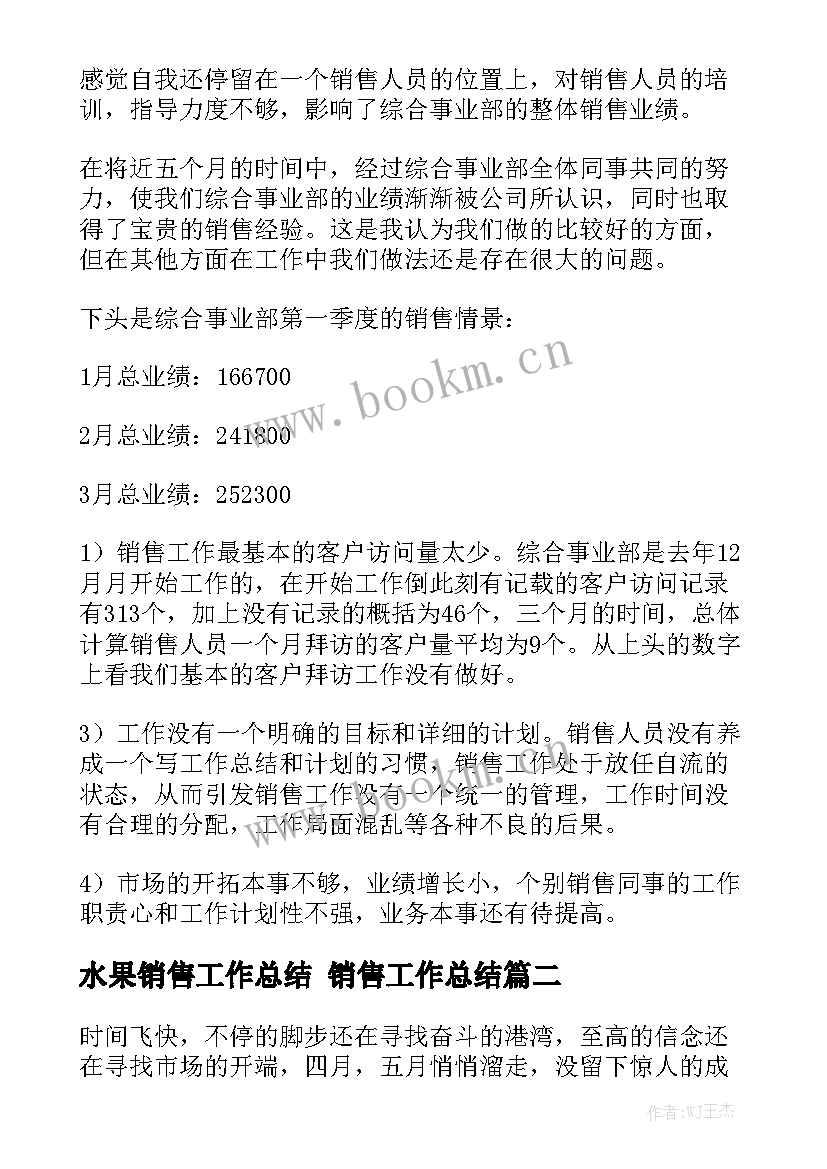 感觉自我还停留在一个销售人员的位置上，对销售人员的培训，指导力度不够，影响了综合事业部的整体销售业绩。

在将近五个月的时间中，经过综合事业部全体同事共同的努力，使我们综合事业部的业绩渐渐被公司所认识，同时也取得了宝贵的销售经验。这是我认为我们做的比较好的方面，但在其他方面在工作中我们做法还是存在很大的问题。

下头是综合事业部第一季度的销售情景：

1月总业绩：166700

2月总业绩：241800

3月总业绩：252300

1）销售工作最基本的客户访问量太少。综合事业部是去年12月月开始工作的，在开始工作倒此刻有记载的客户访问记录有313个，加上没有记录的概括为46个，三个月的时间，总体计算销售人员一个月拜访的客户量平均为9个。从上头的数字上看我们基本的客户拜访工作没有做好。

3）工作没有一个明确的目标和详细的计划。销售人员没有养成一个写工作总结和计划的习惯，销售工作处于放任自流的状态，从而引发销售工作没有一个统一的管理，工作时间没有合理的分配，工作局面混乱等各种不良的后果。

4）市场的开拓本事不够，业绩增长小，个别销售同事的工作职责心和工作计划性不强，业务本事还有待提高。

水果销售工作总结 销售工作总结篇二

时间飞快，不停的脚步还在寻找奋斗的港湾，至高的信念还在寻找市场的开端，四月，五月悄悄溜走，没留下惊人的成

www.bookm.cn

作者:WJ王杰